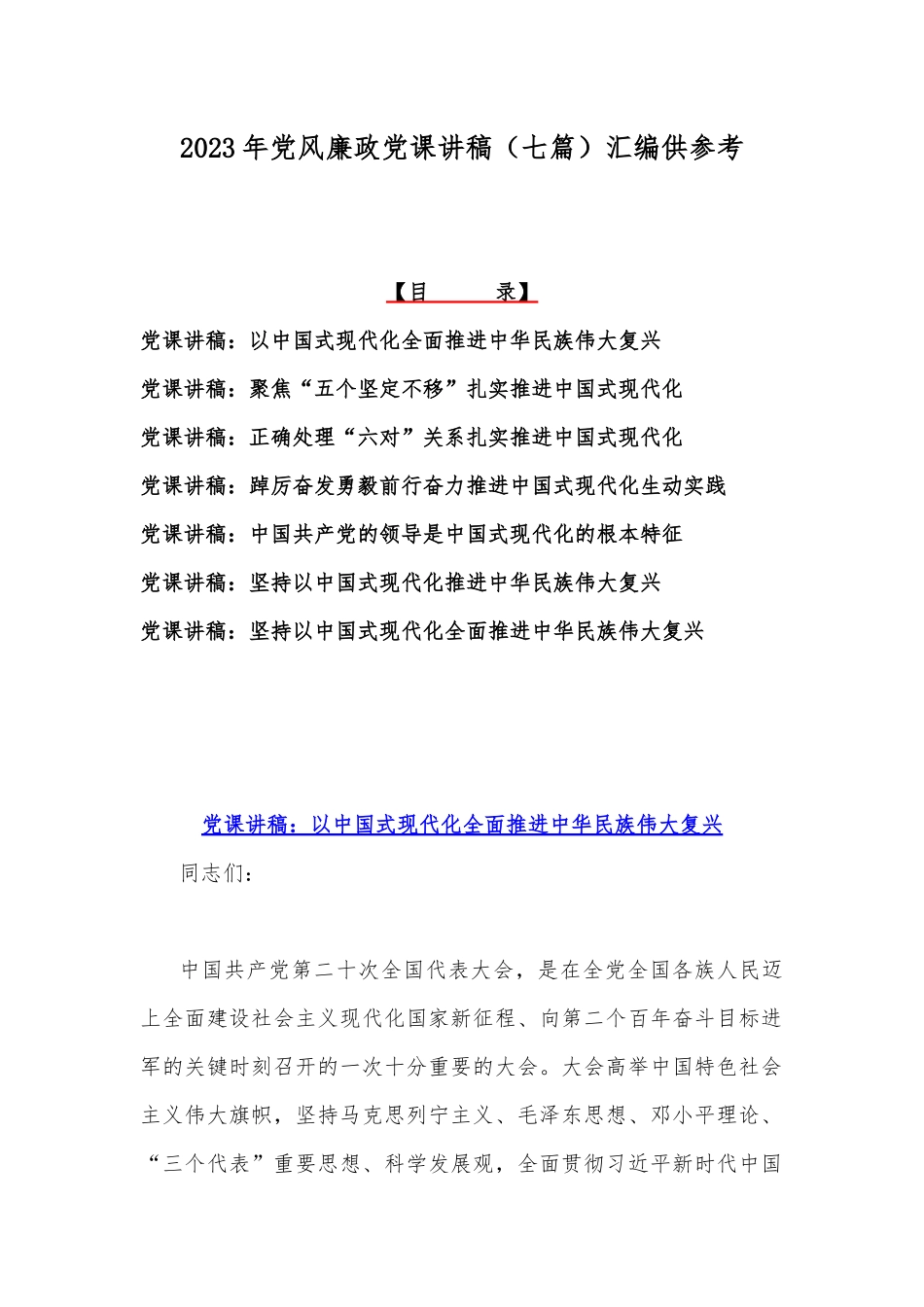 2023年党风廉政党课讲稿（七篇）汇编供参考

【目　　录】

党课讲稿：以中国式现代化全面推进中华民族伟大复兴

党课讲稿：聚焦“五个坚定不移”扎实推进中国式现代化

党课讲稿：正确处理“六对”关系扎实推进中国式现代化

党课讲稿：踔厉奋发勇毅前行奋力推进中国式现代化生动实践

党课讲稿：中国共产党的领导是中国式现代化的根本特征

党课讲稿：坚持以中国式现代化推进中华民族伟大复兴

党课讲稿：坚持以中国式现代化全面推进中华民族伟大复兴

党课讲稿：以中国式现代化全面推进中华民族伟大复兴

同志们：

中国共产党第二十次全国代表大会，是在全党全国各族人民迈上全面建设社会主义现代化国家新征程、向第二个百年奋斗目标进军的关键时刻召开的一次十分重要的大会。大会高举中国特色社会主义伟大旗帜，坚持马克思列宁主义、毛泽东思想、邓小平理论、“三个代表”重要思想、科学发展观，全面贯彻习近平新时代中国